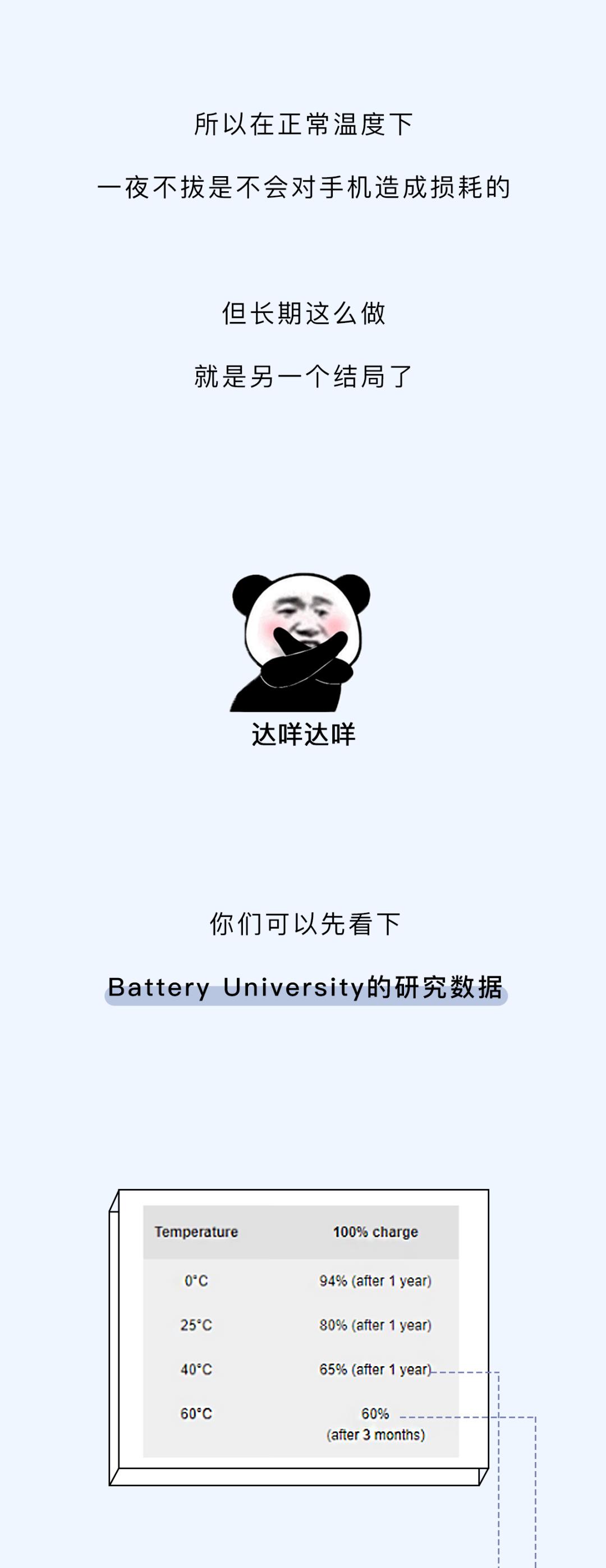 所以在正常温度下

一夜不拔是不会对手机造成损耗的

但长期这么做

就是另一个结局了

达咩达咩

你们可以先看下

Battery University的研究数据

| Temperature | 100% charge |
|---|---|
| 0°C | 94% (after 1 year) |
| 25°C | 80% (after 1 year) |
| 40°C | 65% (after 1 year) |
| 60°C | 60% (after 3 months) |